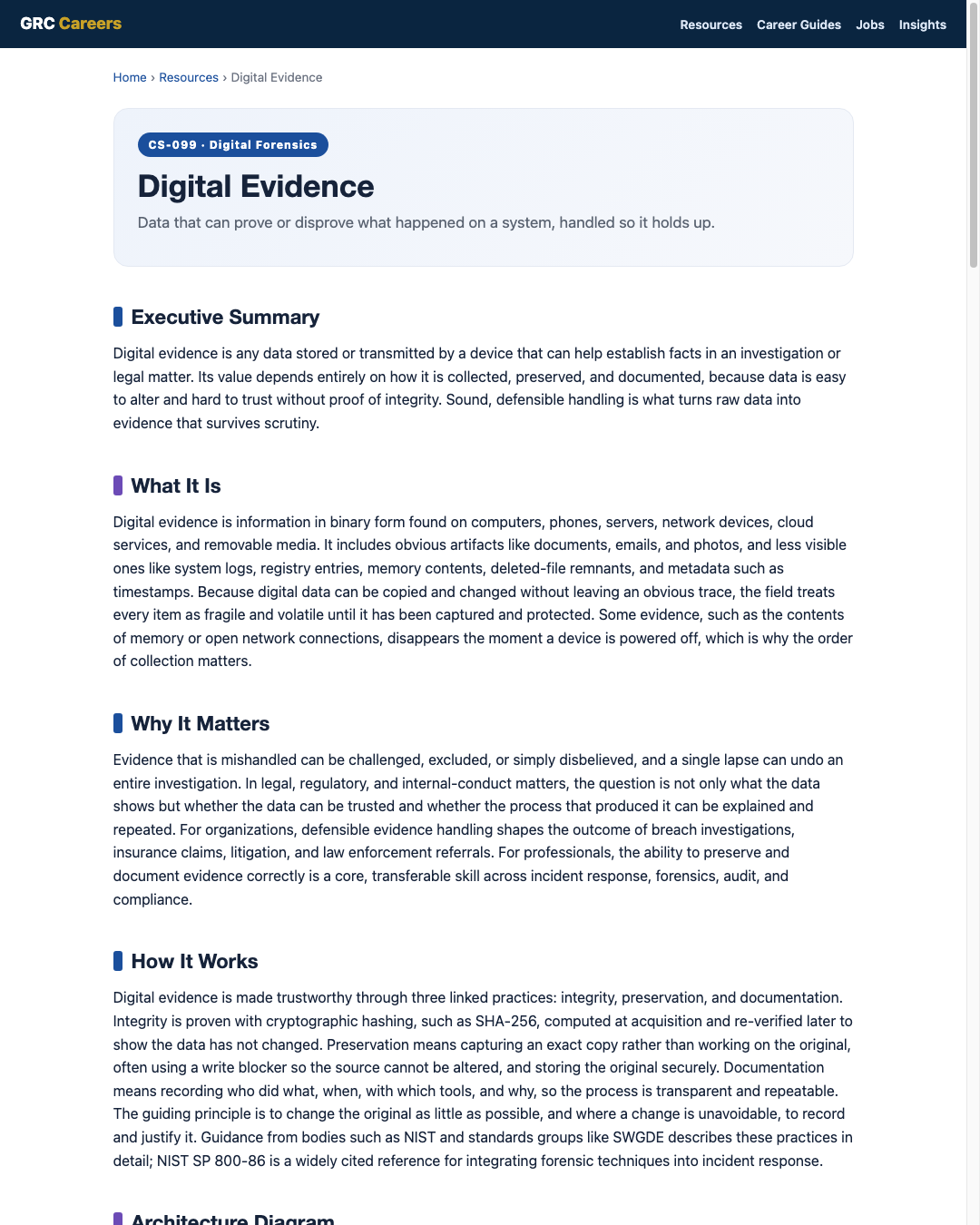 GRC Careers

Resources Career Guides Jobs Insights

Home › Resources › Digital Evidence

CS-099 · Digital Forensics

Digital Evidence

Data that can prove or disprove what happened on a system, handled so it holds up.

Executive Summary

Digital evidence is any data stored or transmitted by a device that can help establish facts in an investigation or legal matter. Its value depends entirely on how it is collected, preserved, and documented, because data is easy to alter and hard to trust without proof of integrity. Sound, defensible handling is what turns raw data into evidence that survives scrutiny.

What It Is

Digital evidence is information in binary form found on computers, phones, servers, network devices, cloud services, and removable media. It includes obvious artifacts like documents, emails, and photos, and less visible ones like system logs, registry entries, memory contents, deleted-file remnants, and metadata such as timestamps. Because digital data can be copied and changed without leaving an obvious trace, the field treats every item as fragile and volatile until it has been captured and protected. Some evidence, such as the contents of memory or open network connections, disappears the moment a device is powered off, which is why the order of collection matters.

Why It Matters

Evidence that is mishandled can be challenged, excluded, or simply disbelieved, and a single lapse can undo an entire investigation. In legal, regulatory, and internal-conduct matters, the question is not only what the data shows but whether the data can be trusted and whether the process that produced it can be explained and repeated. For organizations, defensible evidence handling shapes the outcome of breach investigations, insurance claims, litigation, and law enforcement referrals. For professionals, the ability to preserve and document evidence correctly is a core, transferable skill across incident response, forensics, audit, and compliance.

How It Works

Digital evidence is made trustworthy through three linked practices: integrity, preservation, and documentation. Integrity is proven with cryptographic hashing, such as SHA-256, computed at acquisition and re-verified later to show the data has not changed. Preservation means capturing an exact copy rather than working on the original, often using a write blocker so the source cannot be altered, and storing the original securely. Documentation means recording who did what, when, with which tools, and why, so the process is transparent and repeatable. The guiding principle is to change the original as little as possible, and where a change is unavoidable, to record and justify it. Guidance from bodies such as NIST and standards groups like SWGDE describes these practices in detail; NIST SP 800-86 is a widely cited reference for integrating forensic techniques into incident response.

Architecture Diagram